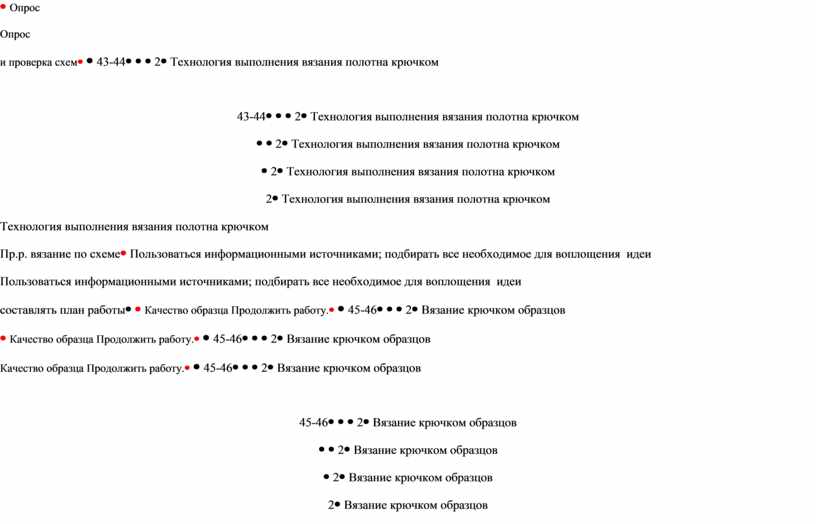 • Опрос

Опрос

и проверка схем• • 43-44• • • 2• Технология выполнения вязания полотна крючком

43-44• • • 2• Технология выполнения вязания полотна крючком

• • 2• Технология выполнения вязания полотна крючком

• 2• Технология выполнения вязания полотна крючком

2• Технология выполнения вязания полотна крючком

Технология выполнения вязания полотна крючком

Пр.р. вязание по схеме• Пользоваться информационными источниками; подбирать все необходимое для воплощения идеи

Пользоваться информационными источниками; подбирать все необходимое для воплощения идеи

составлять план работы• • Качество образца Продолжить работу.• • 45-46• • • 2• Вязание крючком образцов

• Качество образца Продолжить работу.• • 45-46• • • 2• Вязание крючком образцов

Качество образца Продолжить работу.• • 45-46• • • 2• Вязание крючком образцов

45-46• • • 2• Вязание крючком образцов

• • 2• Вязание крючком образцов

• 2• Вязание крючком образцов

2• Вязание крючком образцов